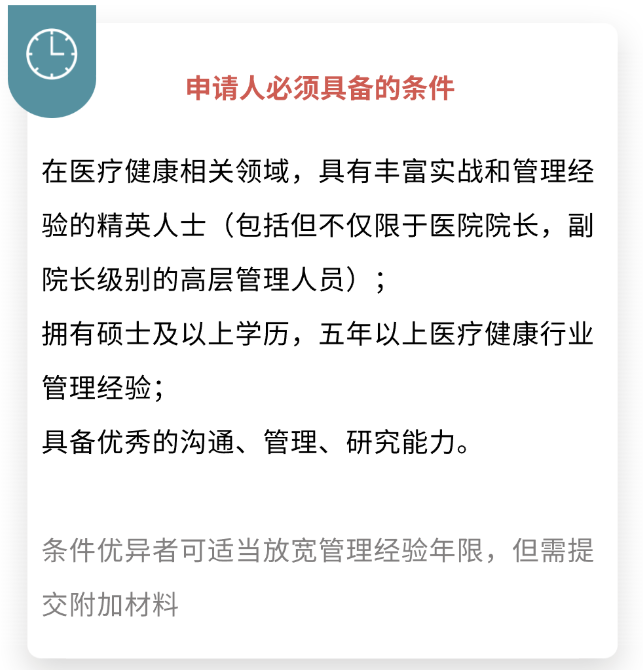 申请人必须具备的条件

在医疗健康相关领域，具有丰富实战和管理经验的精英人士（包括但不仅限于医院院长，副院长级别的高层管理人员）；
拥有硕士及以上学历，五年以上医疗健康行业管理经验；
具备优秀的沟通、管理、研究能力。

条件优异者可适当放宽管理经验年限，但需提交附加材料